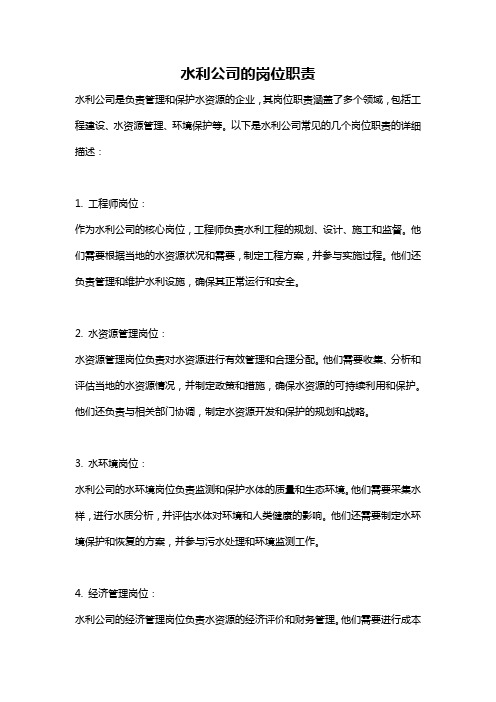 水利公司的岗位职责

水利公司是负责管理和保护水资源的企业，其岗位职责涵盖了多个领域，包括工程建设、水资源管理、环境保护等。以下是水利公司常见的几个岗位职责的详细描述：

1. 工程师岗位：

作为水利公司的核心岗位，工程师负责水利工程的规划、设计、施工和监督。他们需要根据当地的水资源状况和需要，制定工程方案，并参与实施过程。他们还负责管理和维护水利设施，确保其正常运行和安全。

2. 水资源管理岗位：

水资源管理岗位负责对水资源进行有效管理和合理分配。他们需要收集、分析和评估当地的水资源情况，并制定政策和措施，确保水资源的可持续利用和保护。他们还负责与相关部门协调，制定水资源开发和保护的规划和战略。

3. 水环境岗位：

水利公司的水环境岗位负责监测和保护水体的质量和生态环境。他们需要采集水样，进行水质分析，并评估水体对环境和人类健康的影响。他们还需要制定水环境保护和恢复的方案，并参与污水处理和环境监测工作。

4. 经济管理岗位：

水利公司的经济管理岗位负责水资源的经济评价和财务管理。他们需要进行成本